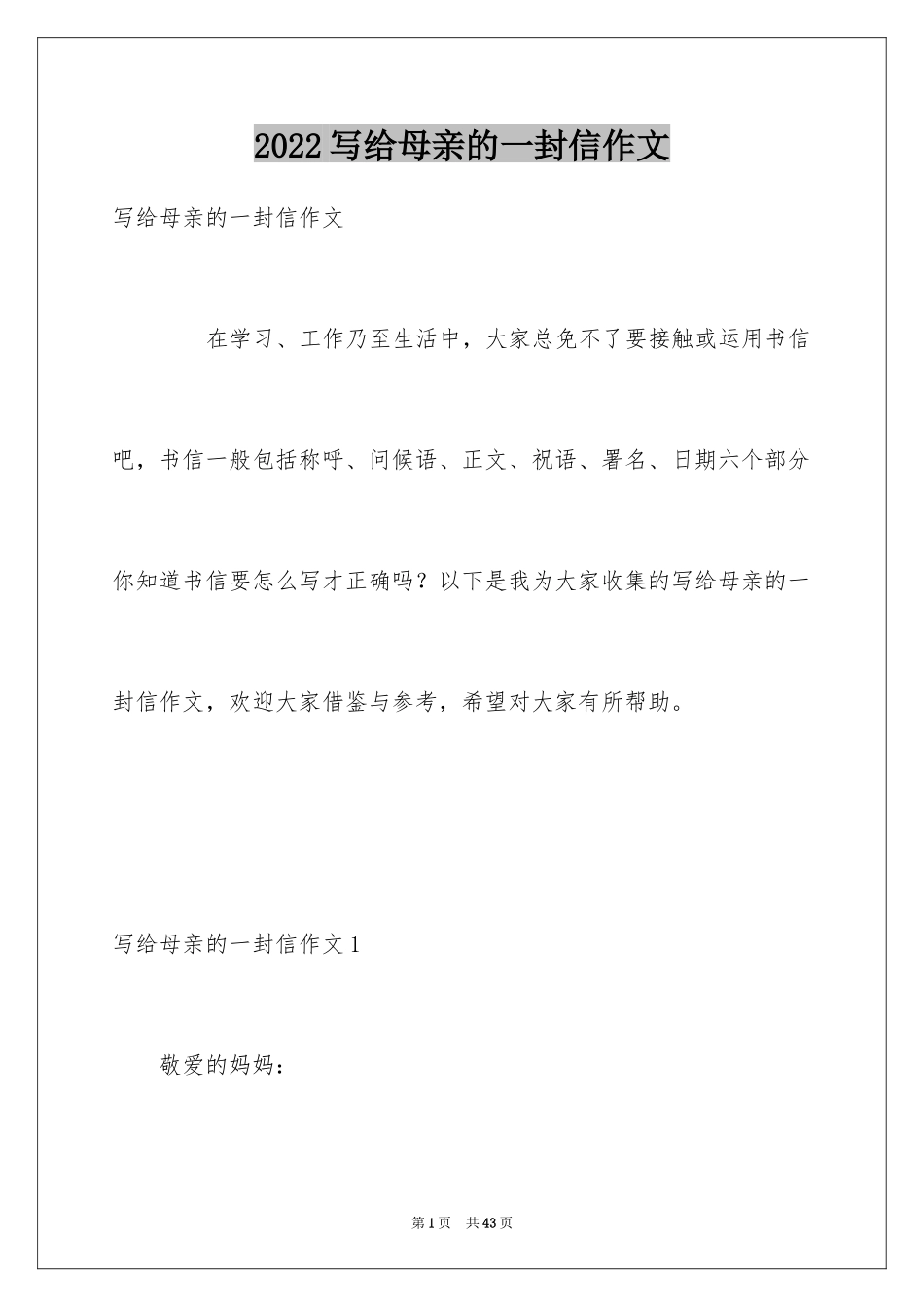 2022写给母亲的一封信作文

写给母亲的一封信作文

在学习、工作乃至生活中，大家总免不了要接触或运用书信吧，书信一般包括称呼、问候语、正文、祝语、署名、日期六个部分你知道书信要怎么写才正确吗？以下是我为大家收集的写给母亲的一封信作文，欢迎大家借鉴与参考，希望对大家有所帮助。

写给母亲的一封信作文1

敬爱的妈妈：

第1页 共43页